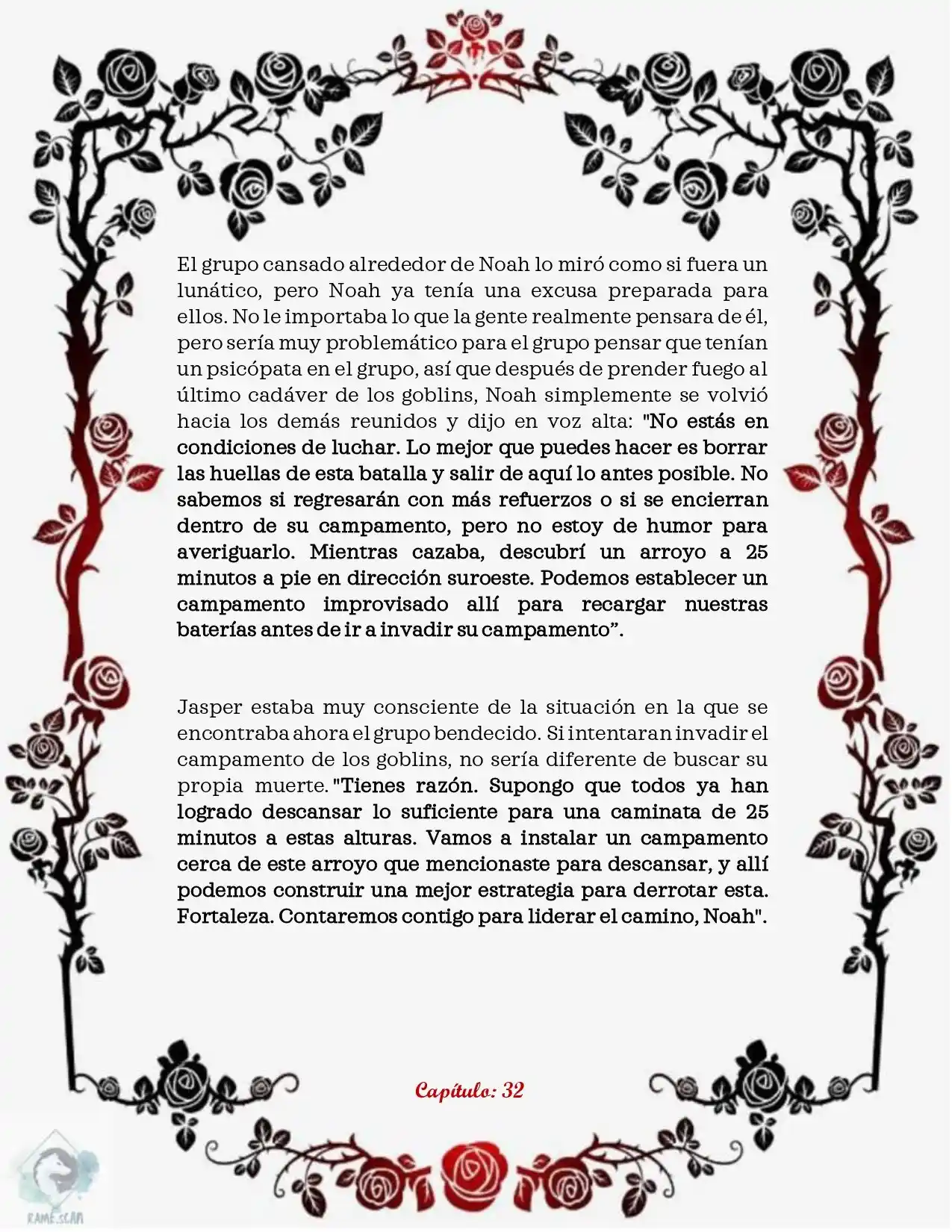 El grupo cansado alrededor de Noah lo miró como si fuera un lunático, pero Noah ya tenía una excusa preparada para ellos. No le importaba lo que la gente realmente pensara de él, pero sería muy problemático para el grupo pensar que tenían un psicópata en el grupo, así que después de prender fuego al último cadáver de los goblins, Noah simplemente se volvió hacia los demás reunidos y dijo en voz alta: "No estás en condiciones de luchar. Lo mejor que puedes hacer es borrar las huellas de esta batalla y salir de aquí lo antes posible. No sabemos si regresarán con más refuerzos o si se encierran dentro de su campamento, pero no estoy de humor para averiguarlo. Mientras cazaba, descubrí un arroyo a 25 minutos a pie en dirección suroeste. Podemos establecer un campamento improvisado allí para recargar nuestras baterías antes de ir a invadir su campamento”.

Jasper estaba muy consciente de la situación en la que se encontraba ahora el grupo bendecido. Si intentaran invadir el campamento de los goblins, no sería diferente de buscar su propia muerte. "Tienes razón. Supongo que todos ya han logrado descansar lo suficiente para una caminata de 25 minutos a estas alturas. Vamos a instalar un campamento cerca de este arroyo que mencionaste para descansar, y allí podemos construir una mejor estrategia para derrotar esta. Fortaleza. Contaremos contigo para liderar el camino, Noah".

Capítulo: 32

RAME.SCAN